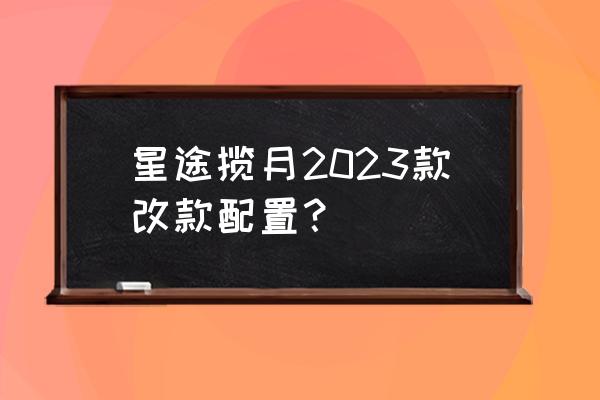 星途揽月2023款改款配置？